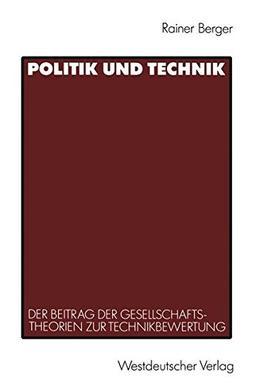 Rainer Berger

POLITIK UND TECHNIK

DER BEITRAG DER GESELLSCHAFTSTHEORIEN ZUR TECHNIKBEWERTUNG

Westdeutscher Verlag